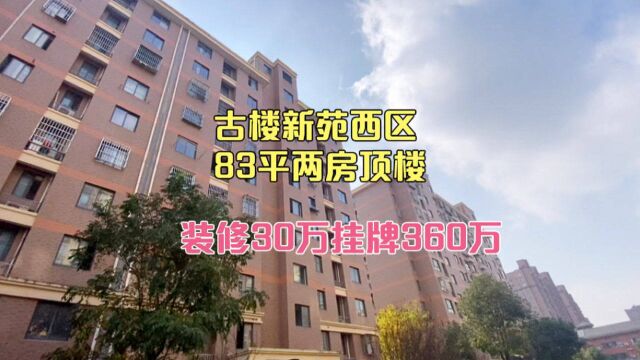 古楼新苑西区
83平两房顶楼

装修30万挂牌360万